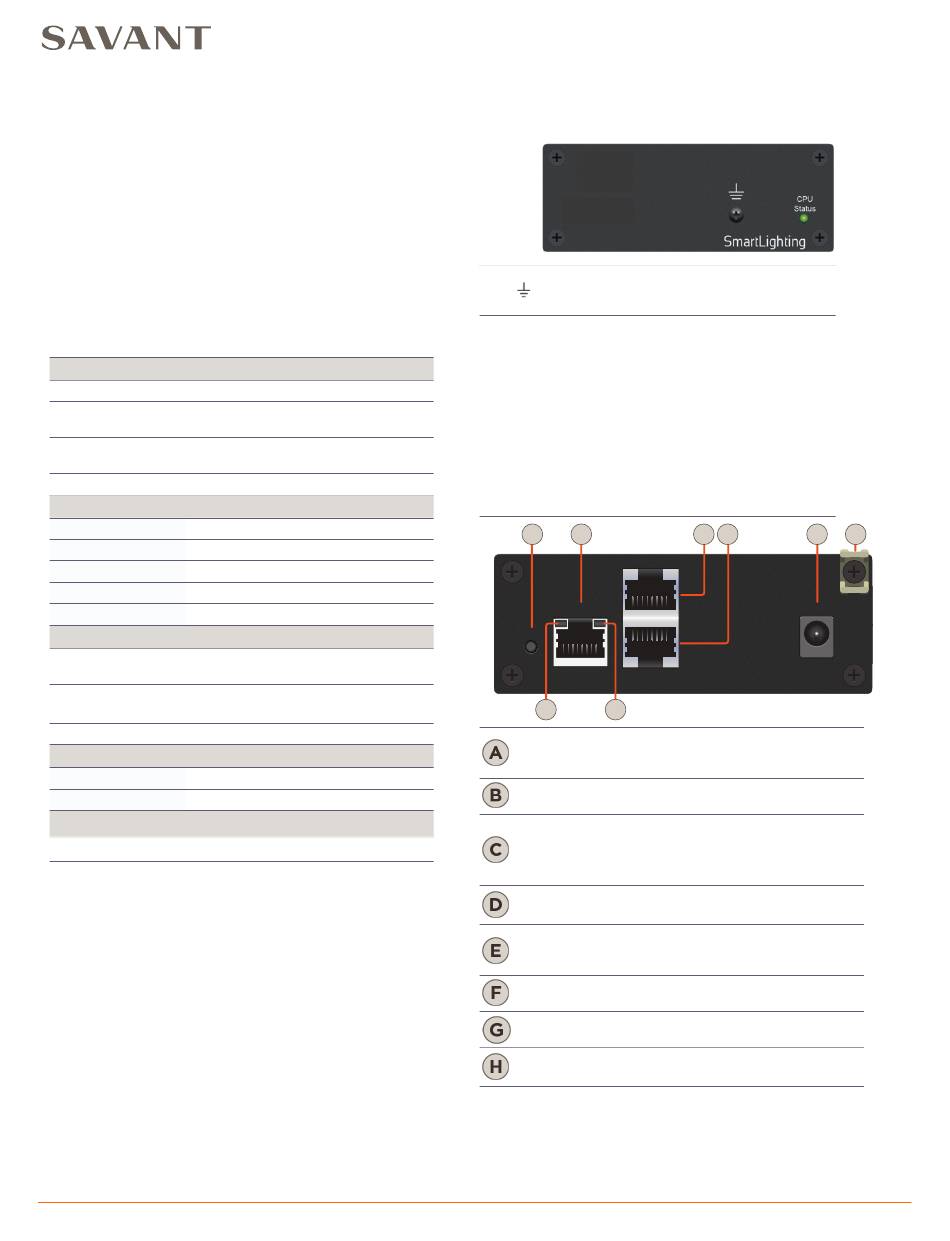 SAVANT

CPU Status

SmartLighting

A

B

C

D

E

F

G

H